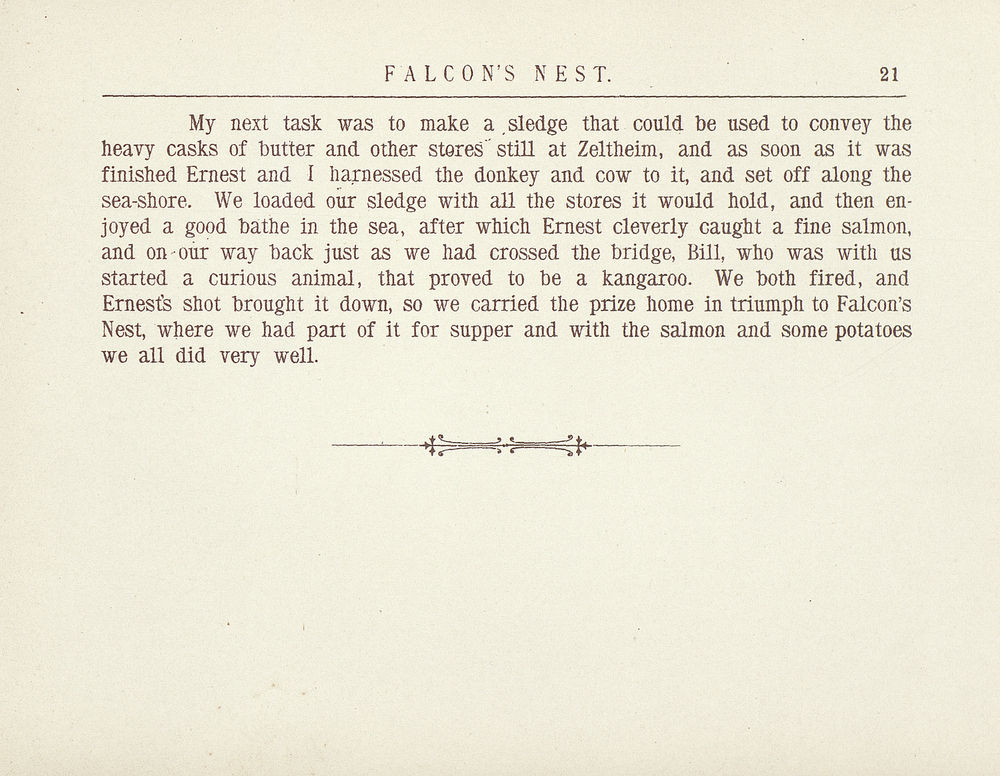 FALCON'S NEST. 21

My next task was to make a sledge that could be used to convey the heavy casks of butter and other stores still at Zeltheim, and as soon as it was finished Ernest and I harnessed the donkey and cow to it, and set off along the sea-shore. We loaded our sledge with all the stores it would hold, and then enjoyed a good bathe in the sea, after which Ernest cleverly caught a fine salmon, and on our way back just as we had crossed the bridge, Bill, who was with us started a curious animal, that proved to be a kangaroo. We both fired, and Ernest's shot brought it down, so we carried the prize home in triumph to Falcon's Nest, where we had part of it for supper and with the salmon and some potatoes we all did very well.